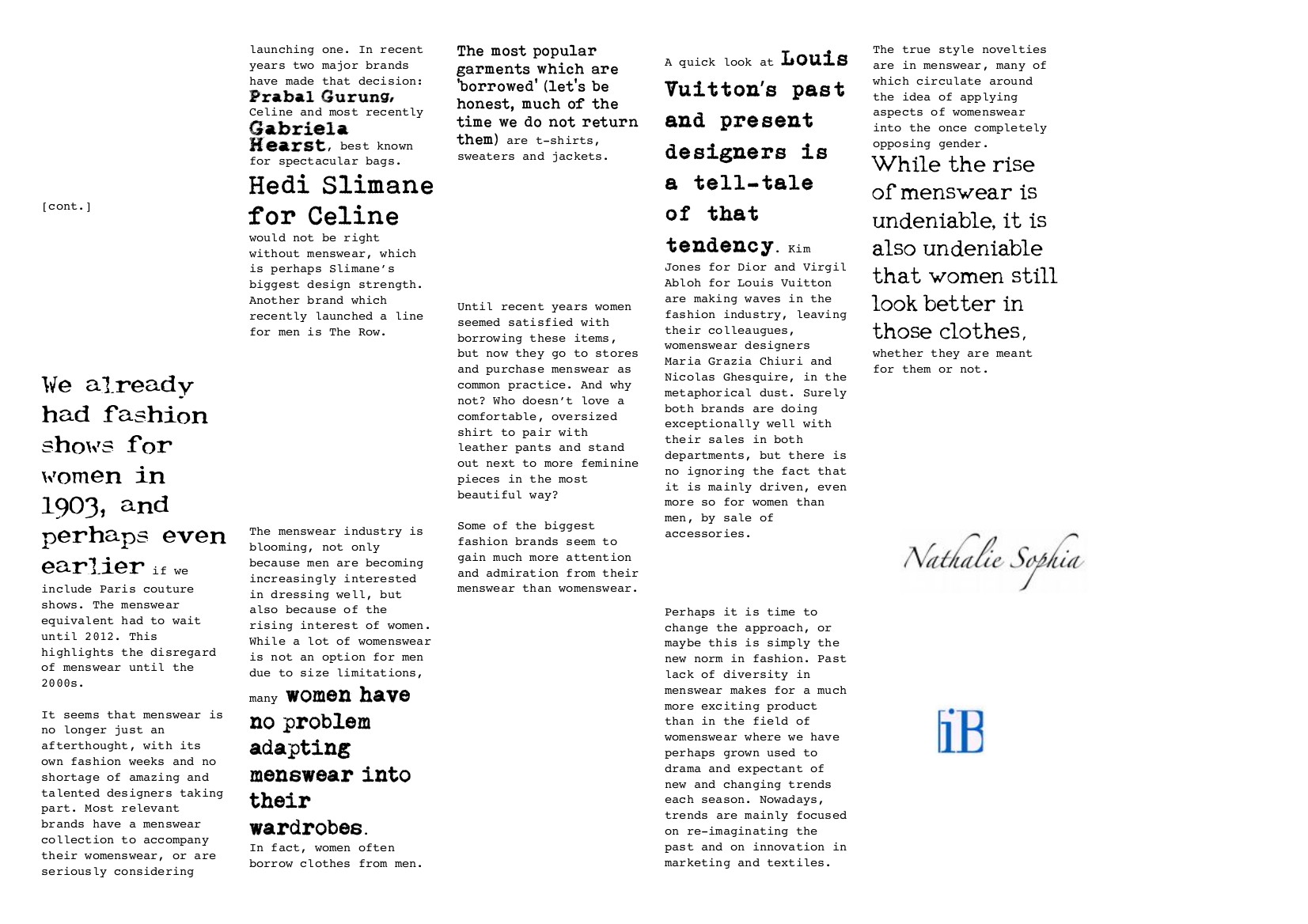 [cont.]

We already had fashion shows for women in 1903, and perhaps even earlier if we include Paris couture shows. The menswear equivalent had to wait until 2012. This highlights the disregard of menswear until the 2000s.

It seems that menswear is no longer just an afterthought, with its own fashion weeks and no shortage of amazing and talented designers taking part. Most relevant brands have a menswear collection to accompany their womenswear, or are seriously considering launching one. In recent years two major brands have made that decision: Prabal Gurung, Celine and most recently Gabriela Hearst, best known for spectacular bags.

Hedi Slimane for Celine would not be right without menswear, which is perhaps Slimane's biggest design strength. Another brand which recently launched a line for men is The Row.

The menswear industry is blooming, not only because men are becoming increasingly interested in dressing well, but also because of the rising interest of women. While a lot of womenswear is not an option for men due to size limitations, many women have no problem adapting menswear into their wardrobes. In fact, women often borrow clothes from men.

The most popular garments which are 'borrowed' (let's be honest, much of the time we do not return them) are t-shirts, sweaters and jackets.

Until recent years women seemed satisfied with borrowing these items, but now they go to stores and purchase menswear as common practice. And why not? Who doesn't love a comfortable, oversized shirt to pair with leather pants and stand out next to more feminine pieces in the most beautiful way?

Some of the biggest fashion brands seem to gain much more attention and admiration from their menswear than womenswear.

A quick look at Louis Vuitton's past and present designers is a tell-tale of that tendency. Kim Jones for Dior and Virgil Abloh for Louis Vuitton are making waves in the fashion industry, leaving their colleaugues, womenswear designers Maria Grazia Chiuri and Nicolas Ghesquire, in the metaphorical dust. Surely both brands are doing exceptionally well with their sales in both departments, but there is no ignoring the fact that it is mainly driven, even more so for women than men, by sale of accessories.

Perhaps it is time to change the approach, or maybe this is simply the new norm in fashion. Past lack of diversity in menswear makes for a much more exciting product than in the field of womenswear where we have perhaps grown used to drama and expectant of new and changing trends each season. Nowadays, trends are mainly focused on re-imaginating the past and on innovation in marketing and textiles.

The true style novelties are in menswear, many of which circulate around the idea of applying aspects of womenswear into the once completely opposing gender.

While the rise of menswear is undeniable, it is also undeniable that women still look better in those clothes, whether they are meant for them or not.

Nathalie Sophia

iB